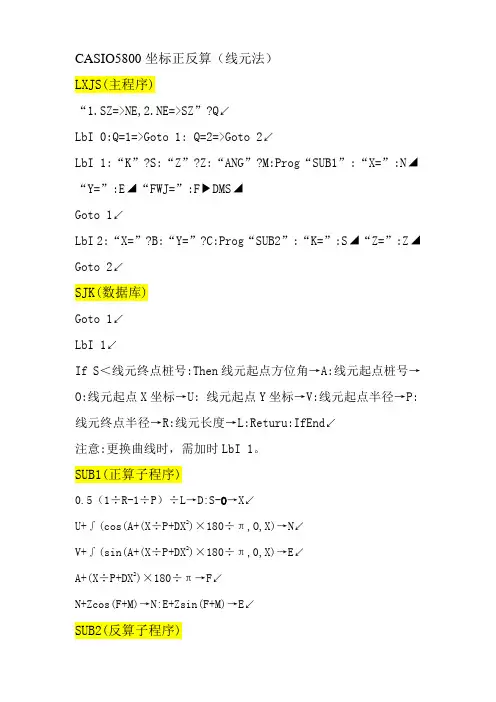 CASIO5800 坐标正反算（线元法）

LXJS(主程序)

“1.SZ=>NE,2.NE=>SZ”?Q↙

LbI 0:Q=1=>Goto 1: Q=2=>Goto 2↙

LbI 1:“K”?S:“Z”?Z:“ANG”?M:Prog“SUB1”:“X=”:N◢ “Y=”:E◢“FWJ=”:F▶DMS◢

Goto 1↙

LbI 2:“X=”?B:“Y=”?C:Prog“SUB2”:“K=”:S◢“Z=”:Z◢

Goto 2↙

SJK(数据库)

Goto 1↙

LbI 1↙

If S＜线元终点桩号:Then 线元起点方位角→A:线元起点桩号→O:线元起点 X 坐标→U: 线元起点 Y 坐标→V:线元起点半径→P:线元终点半径→R:线元长度→L:Returu:IfEnd↙

注意:更换曲线时，需加时 LbI 1。

SUB1(正算子程序)

0.5（1÷R-1÷P）÷L→D:S-O→X↙

U+∫(cos(A+(X÷P+DX²)×180÷π,0,X)→N↙

V+∫(sin(A+(X÷P+DX²)×180÷π,0,X)→E↙

A+(X÷P+DX²)×180÷π→F↙

N+Zcos(F+M)→N:E+Zsin(F+M)→E↙

SUB2(反算子程序)